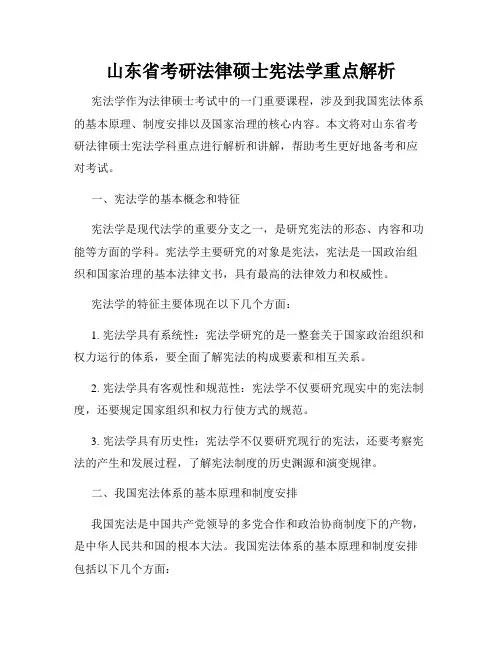 山东省考研法律硕士宪法学重点解析

宪法学作为法律硕士考试中的一门重要课程，涉及到我国宪法体系的基本原理、制度安排以及国家治理的核心内容。本文将对山东省考研法律硕士宪法学科重点进行解析和讲解，帮助考生更好地备考和应对考试。

一、宪法学的基本概念和特征

宪法学是现代法学的重要分支之一，是研究宪法的形态、内容和功能等方面的学科。宪法学主要研究的对象是宪法，宪法是一国政治组织和国家治理的基本法律文书，具有最高的法律效力和权威性。

宪法学的特征主要体现在以下几个方面：

1. 宪法学具有系统性：宪法学研究的是一整套关于国家政治组织和权力运行的体系，要全面了解宪法的构成要素和相互关系。

2. 宪法学具有客观性和规范性：宪法学不仅要研究现实中的宪法制度，还要规定国家组织和权力行使方式的规范。

3. 宪法学具有历史性：宪法学不仅要研究现行的宪法，还要考察宪法的产生和发展过程，了解宪法制度的历史渊源和演变规律。

二、我国宪法体系的基本原理和制度安排

我国宪法是中国共产党领导的多党合作和政治协商制度下的产物，是中华人民共和国的根本大法。我国宪法体系的基本原理和制度安排包括以下几个方面：